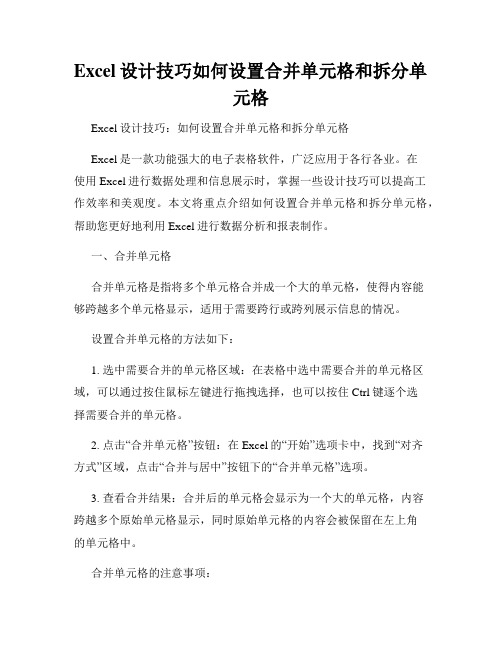 Excel 设计技巧如何设置合并单元格和拆分单元格

Excel 设计技巧：如何设置合并单元格和拆分单元格

Excel 是一款功能强大的电子表格软件，广泛应用于各行各业。在使用 Excel 进行数据处理和信息展示时，掌握一些设计技巧可以提高工作效率和美观度。本文将重点介绍如何设置合并单元格和拆分单元格，帮助您更好地利用 Excel 进行数据分析和报表制作。

一、合并单元格

合并单元格是指将多个单元格合并成一个大的单元格，使得内容能够跨越多个单元格显示，适用于需要跨行或跨列展示信息的情况。

设置合并单元格的方法如下：

1. 选中需要合并的单元格区域：在表格中选中需要合并的单元格区域，可以通过按住鼠标左键进行拖拽选择，也可以按住 Ctrl 键逐个选择需要合并的单元格。

2. 点击“合并单元格”按钮：在 Excel 的“开始”选项卡中，找到“对齐方式”区域，点击“合并与居中”按钮下的“合并单元格”选项。

3. 查看合并结果：合并后的单元格会显示为一个大的单元格，内容跨越多个原始单元格显示，同时原始单元格的内容会被保留在左上角的单元格中。

合并单元格的注意事项：